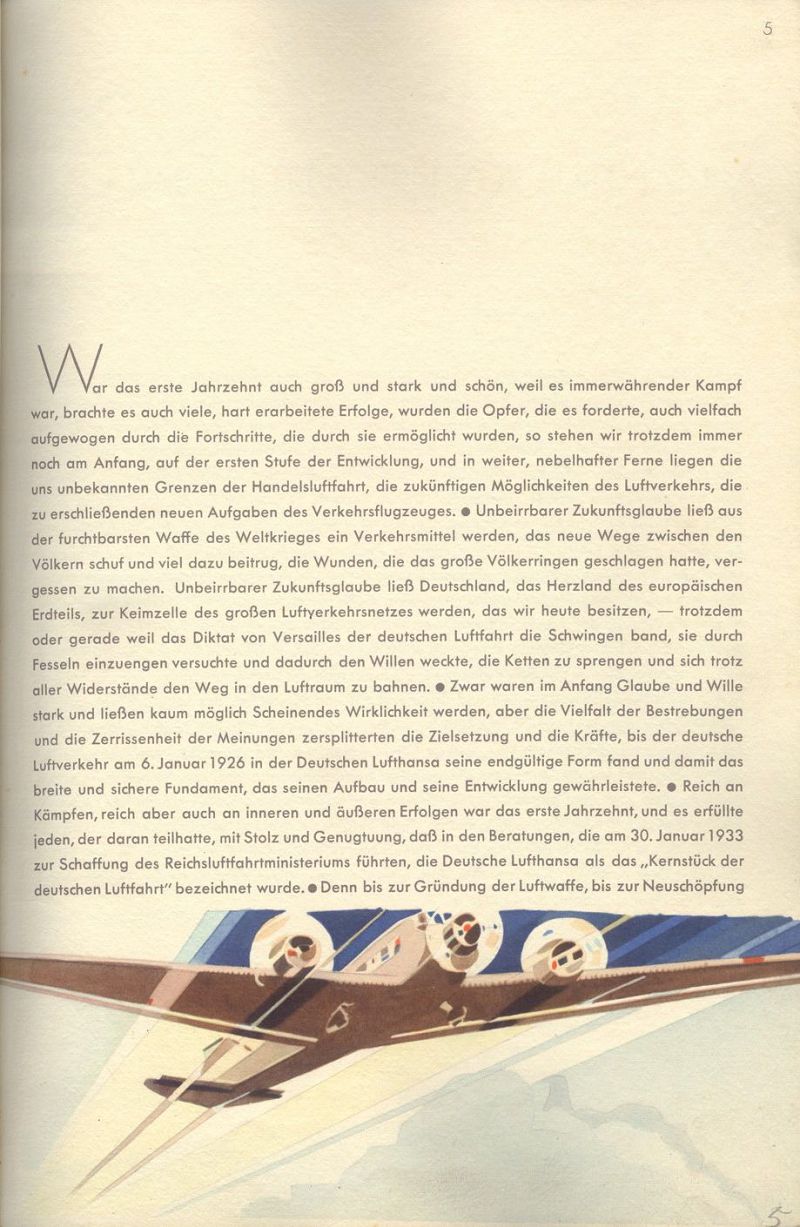 5

War das erste Jahrzehnt auch groß und stark und schön, weil es immerwährender Kampf war, brachte es auch viele, hart erarbeitete Erfolge, wurden die Opfer, die es forderte, auch vielfach aufgewogen durch die Fortschritte, die durch sie ermöglicht wurden, so stehen wir trotzdem immer noch am Anfang, auf der ersten Stufe der Entwicklung, und in weiter, nebelhafter Ferne liegen die uns unbekannten Grenzen der Handelsluftfahrt, die zukünftigen Möglichkeiten des Luftverkehrs, die zu erschließenden neuen Aufgaben des Verkehrsflugzeuges. ● Unbeirrbarer Zukunftsglaube ließ aus der furchtbarsten Waffe des Weltkrieges ein Verkehrsmittel werden, das neue Wege zwischen den Völkern schuf und viel dazu beitrug, die Wunden, die das große Völkerringen geschlagen hatte, vergessen zu machen. Unbeirrbarer Zukunftsglaube ließ Deutschland, das Herzland des europäischen Erdteils, zur Keimzelle des großen Luftverkehrsnetzes werden, das wir heute besitzen, — trotzdem oder gerade weil das Diktat von Versailles der deutschen Luftfahrt die Schwingen band, sie durch Fesseln einzuengen versuchte und dadurch den Willen weckte, die Ketten zu sprengen und sich trotz aller Widerstände den Weg in den Luftraum zu bahnen. ● Zwar waren im Anfang Glaube und Wille stark und ließen kaum möglich Scheinendes Wirklichkeit werden, aber die Vielfalt der Bestrebungen und die Zerrissenheit der Meinungen zersplitterten die Zielsetzung und die Kräfte, bis der deutsche Luftverkehr am 6. Januar 1926 in der Deutschen Lufthansa seine endgültige Form fand und damit das breite und sichere Fundament, das seinen Aufbau und seine Entwicklung gewährleistete. ● Reich an Kämpfen, reich aber auch an inneren und äußeren Erfolgen war das erste Jahrzehnt, und es erfüllte jeden, der daran teilhatte, mit Stolz und Genugtuung, daß in den Beratungen, die am 30. Januar 1933 zur Schaffung des Reichsluftfahrtministeriums führten, die Deutsche Lufthansa als das „Kernstück der deutschen Luftfahrt" bezeichnet wurde. ● Denn bis zur Gründung der Luftwaffe, bis zur Neuschöpfung

5